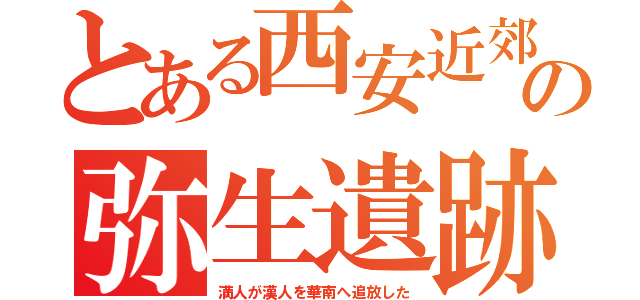 とある西安近郊の
弥生遺跡
満人が漢人を華南へ追放した